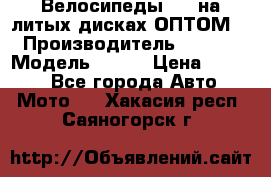 Велосипеды на литых дисках ОПТОМ Производитель Модель Цена Все города Авто Мото Хакасия респ Саяногорск г

http://Объявлений.сайт